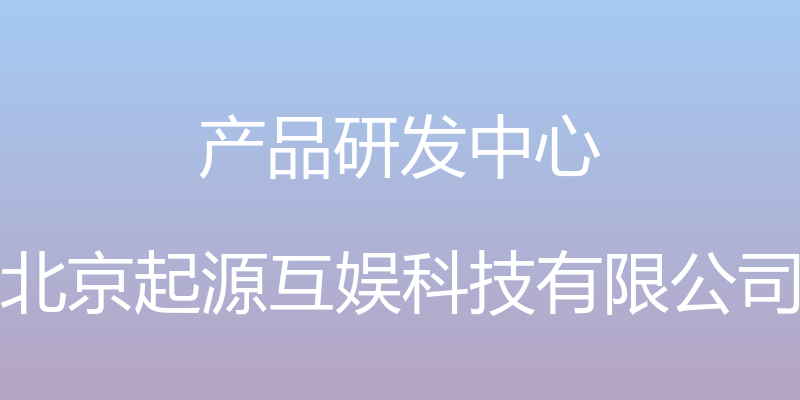 产品研发中心

北京起源互娱科技有限公司